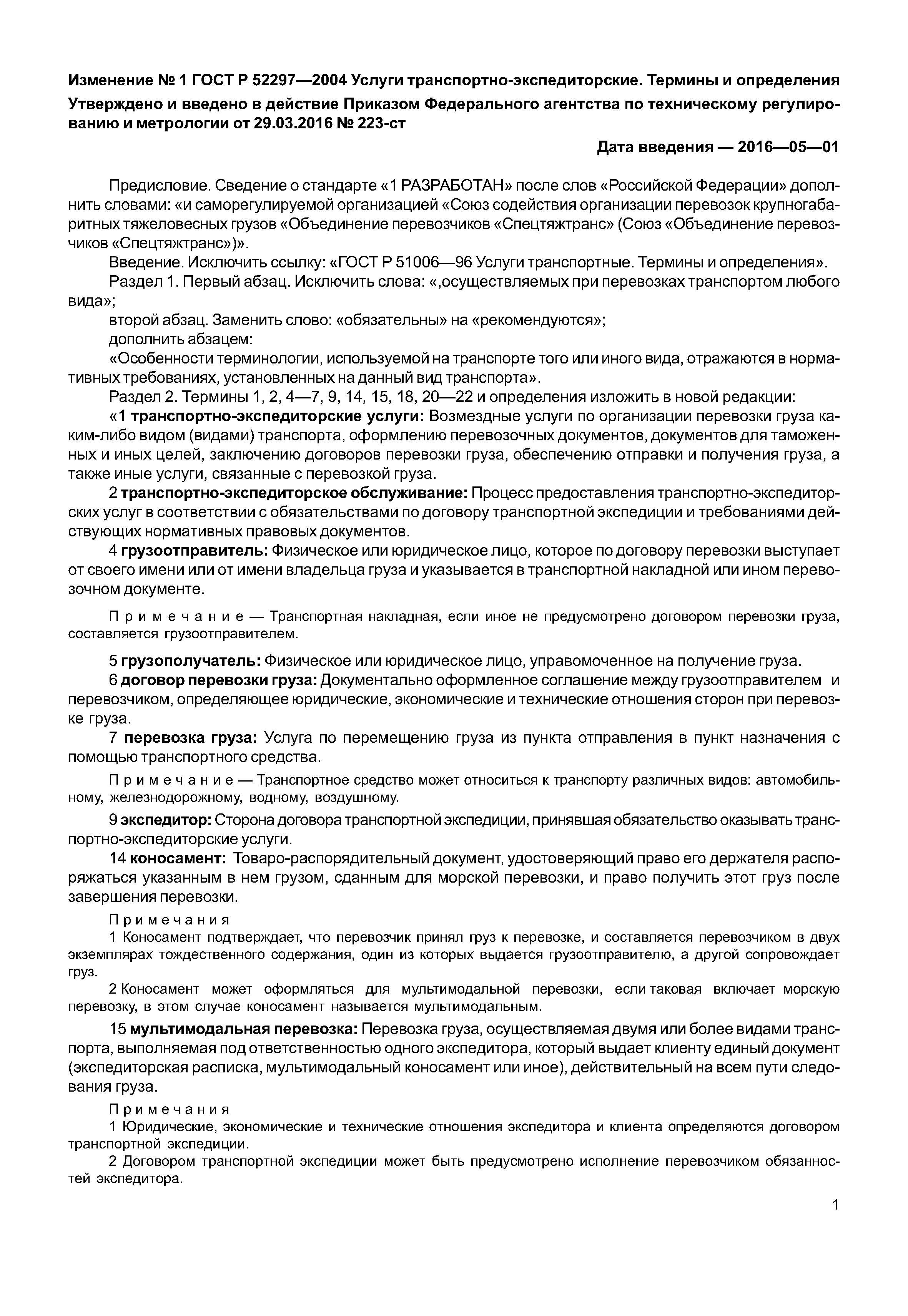 Изменение № 1 ГОСТ Р 52297—2004 Услуги транспортно-экспедиторские. Термины и определения

Утверждено и введено в действие Приказом Федерального агентства по техническому регулированию и метрологии от 29.03.2016 № 223-ст

Дата введения — 2016—05—01

Предисловие. Сведение о стандарте «1 РАЗРАБОТАН» после слов «Российской Федерации» дополнить словами: «и саморегулируемой организацией «Союз содействия организации перевозок крупногабаритных тяжеловесных грузов «Объединение перевозчиков «Спецтяжтранс» (Союз «Объединение перевозчиков «Спецтяжтранс»)».

Введение. Исключить ссылку: «ГОСТ Р 51006—96 Услуги транспортные. Термины и определения».

Раздел 1. Первый абзац. Исключить слова: «,осуществляемых при перевозках транспортом любого вида»;

второй абзац. Заменить слово: «обязательны» на «рекомендуются»;

дополнить абзацем:

«Особенности терминологии, используемой на транспорте того или иного вида, отражаются в нормативных требованиях, установленных на данный вид транспорта».

Раздел 2. Термины 1, 2, 4—7, 9, 14, 15, 18, 20—22 и определения изложить в новой редакции:

«1 транспортно-экспедиторские услуги: Возмездные услуги по организации перевозки груза каким-либо видом (видами) транспорта, оформлению перевозочных документов, документов для таможенных и иных целей, заключению договоров перевозки груза, обеспечению отправки и получения груза, а также иные услуги, связанные с перевозкой груза.

2 транспортно-экспедиторское обслуживание: Процесс предоставления транспортно-экспедиторских услуг в соответствии с обязательствами по договору транспортной экспедиции и требованиями действующих нормативных правовых документов.

4 грузоотправитель: Физическое или юридическое лицо, которое по договору перевозки выступает от своего имени или от имени владельца груза и указывается в транспортной накладной или ином перевозочном документе.

Примечание — Транспортная накладная, если иное не предусмотрено договором перевозки груза, составляется грузоотправителем.

5 грузополучатель: Физическое или юридическое лицо, управомоченное на получение груза.

6 договор перевозки груза: Документально оформленное соглашение между грузоотправителем и перевозчиком, определяющее юридические, экономические и технические отношения сторон при перевозке груза.

7 перевозка груза: Услуга по перемещению груза из пункта отправления в пункт назначения с помощью транспортного средства.

Примечание — Транспортное средство может относиться к транспорту различных видов: автомобильному, железнодорожному, водному, воздушному.

9 экспедитор: Сторона договора транспортной экспедиции, принявшая обязательство оказывать транспортно-экспедиторские услуги.

14 коносамент: Товаро-распорядительный документ, удостоверяющий право его держателя распоряжаться указанным в нем грузом, сданным для морской перевозки, и право получить этот груз после завершения перевозки.

Примечания

1 Коносамент подтверждает, что перевозчик принял груз к перевозке, и составляется перевозчиком в двух экземплярах тождественного содержания, один из которых выдается грузоотправителю, а другой сопровождает груз.

2 Коносамент может оформляться для мультимодальной перевозки, если таковая включает морскую перевозку, в этом случае коносамент называется мультимодальным.

15 мультимодальная перевозка: Перевозка груза, осуществляемая двумя или более видами транспорта, выполняемая под ответственностью одного экспедитора, который выдает клиенту единый документ (экспедиторская расписка, мультимодальный коносамент или иное), действительный на всем пути следования груза.

Примечания

1 Юридические, экономические и технические отношения экспедитора и клиента определяются договором транспортной экспедиции.

2 Договором транспортной экспедиции может быть предусмотрено исполнение перевозчиком обязанностей экспедитора.

1